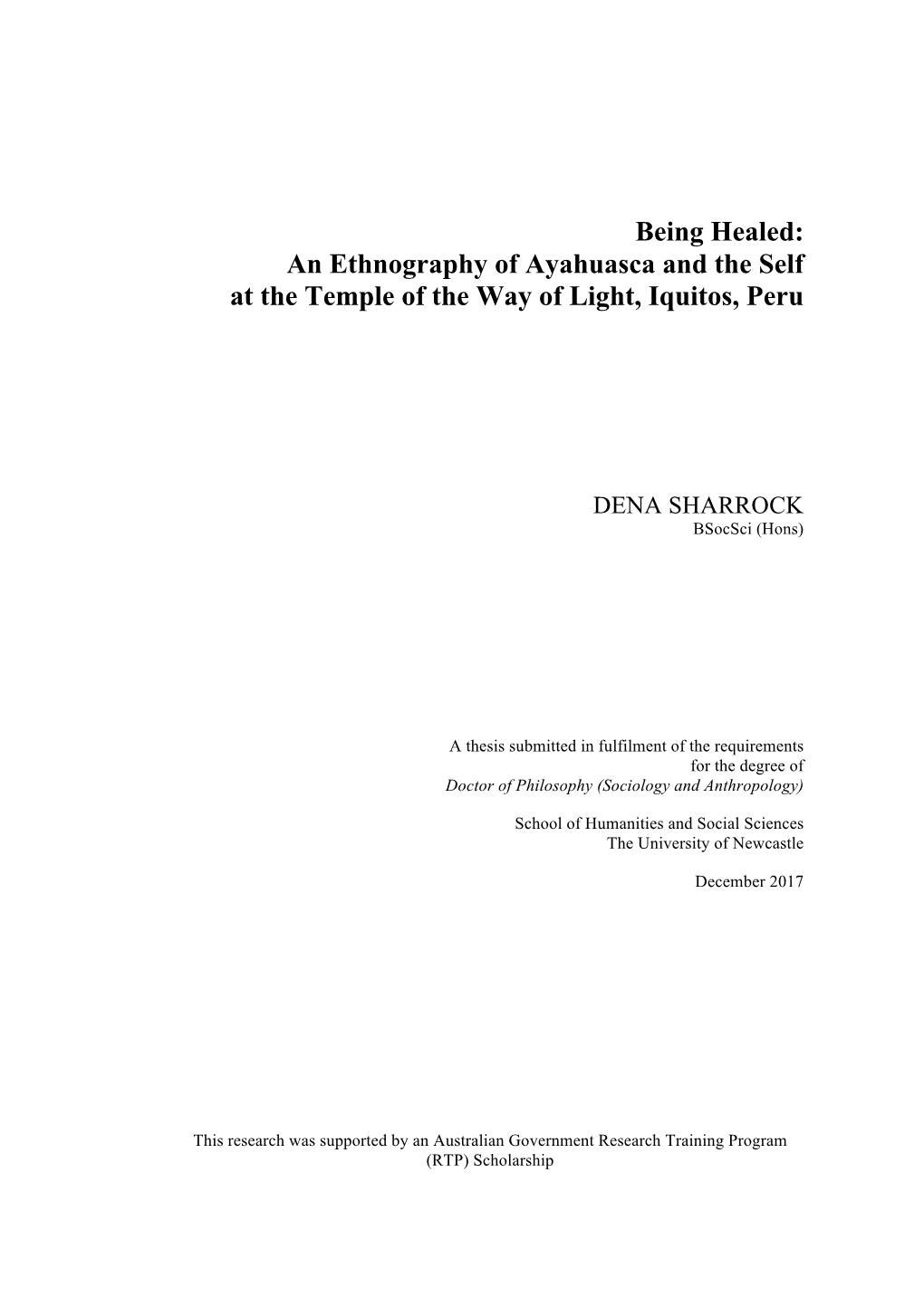 Being Healed:
An Ethnography of Ayahuasca and the Self
at the Temple of the Way of Light, Iquitos, Peru

DENA SHARROCK
BSocSci (Hons)

A thesis submitted in fulfilment of the requirements
for the degree of
Doctor of Philosophy (Sociology and Anthropology)

School of Humanities and Social Sciences
The University of Newcastle

December 2017

This research was supported by an Australian Government Research Training Program (RTP) Scholarship